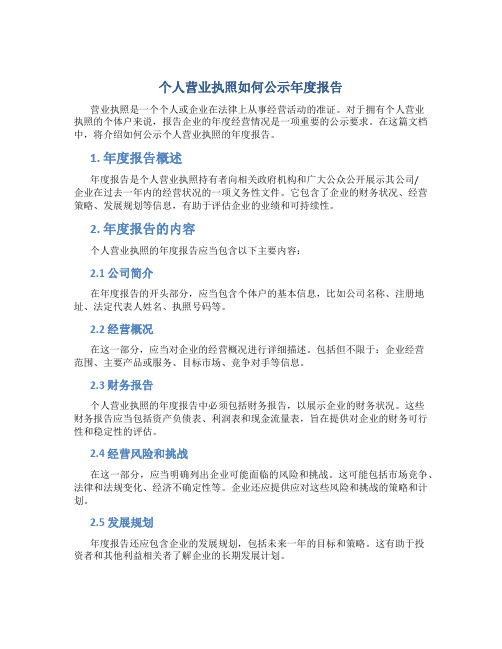 个人营业执照如何公示年度报告

营业执照是一个个人或企业在法律上从事经营活动的准证。对于拥有个人营业执照的个体户来说，报告企业的年度经营情况是一项重要的公示要求。在这篇文档中，将介绍如何公示个人营业执照的年度报告。

1. 年度报告概述

年度报告是个人营业执照持有者向相关政府机构和广大公众公开展示其公司/企业在过去一年内的经营状况的一项义务性文件。它包含了企业的财务状况、经营策略、发展规划等信息，有助于评估企业的业绩和可持续性。

2. 年度报告的内容

个人营业执照的年度报告应当包含以下主要内容：

2.1 公司简介

在年度报告的开头部分，应当包含个体户的基本信息，比如公司名称、注册地址、法定代表人姓名、执照号码等。

2.2 经营概况

在这一部分，应当对企业的经营概况进行详细描述，包括但不限于：企业经营范围、主要产品或服务、目标市场、竞争对手等信息。

2.3 财务报告

个人营业执照的年度报告中必须包括财务报告，以展示企业的财务状况。这些财务报告应当包括资产负债表、利润表和现金流量表，旨在提供对企业的财务可行性和稳定性的评估。

2.4 经营风险和挑战

在这一部分，应当明确列出企业可能面临的风险和挑战。这可能包括市场竞争、法律和法规变化、经济不确定性等。企业还应提供应对这些风险和挑战的策略和计划。

2.5 发展规划

年度报告还应包含企业的发展规划，包括未来一年的目标和策略。这有助于投资者和其他利益相关者了解企业的长期发展计划。